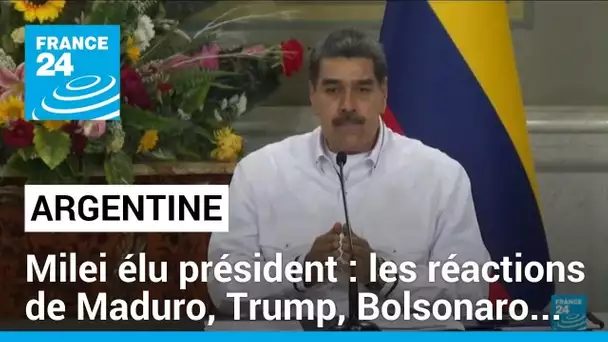 FRANCE 24

ARGENTINE

Milei élu président : les réactions de Maduro, Trump, Bolsonaro...

FRANCE 24